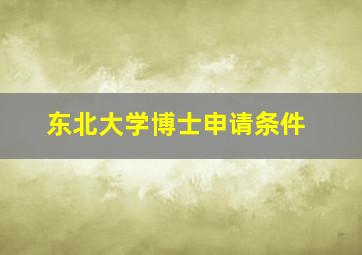 东北大学博士申请条件